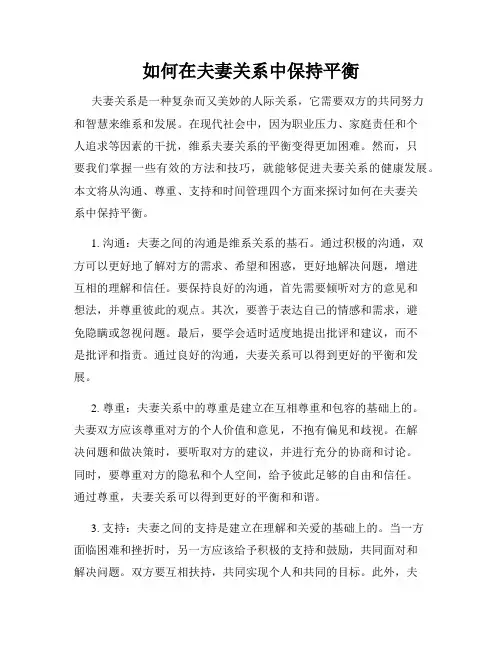 如何在夫妻关系中保持平衡

夫妻关系是一种复杂而又美妙的人际关系，它需要双方的共同努力和智慧来维系和发展。在现代社会中，因为职业压力、家庭责任和个人追求等因素的干扰，维系夫妻关系的平衡变得更加困难。然而，只要我们掌握一些有效的方法和技巧，就能够促进夫妻关系的健康发展。本文将从沟通、尊重、支持和时间管理四个方面来探讨如何在夫妻关系中保持平衡。

1. 沟通：夫妻之间的沟通是维系关系的基石。通过积极的沟通，双方可以更好地了解对方的需求、希望和困惑，更好地解决问题，增进互相的理解和信任。要保持良好的沟通，首先需要倾听对方的意见和想法，并尊重彼此的观点。其次，要善于表达自己的情感和需求，避免隐瞒或忽视问题。最后，要学会适时适度地提出批评和建议，而不是批评和指责。通过良好的沟通，夫妻关系可以得到更好的平衡和发展。

2. 尊重：夫妻关系中的尊重是建立在互相尊重和包容的基础上的。夫妻双方应该尊重对方的个人价值和意见，不抱有偏见和歧视。在解决问题和做决策时，要听取对方的建议，并进行充分的协商和讨论。同时，要尊重对方的隐私和个人空间，给予彼此足够的自由和信任。通过尊重，夫妻关系可以得到更好的平衡和和谐。

3. 支持：夫妻之间的支持是建立在理解和关爱的基础上的。当一方面临困难和挫折时，另一方应该给予积极的支持和鼓励，共同面对和解决问题。双方要互相扶持，共同实现个人和共同的目标。此外，夫